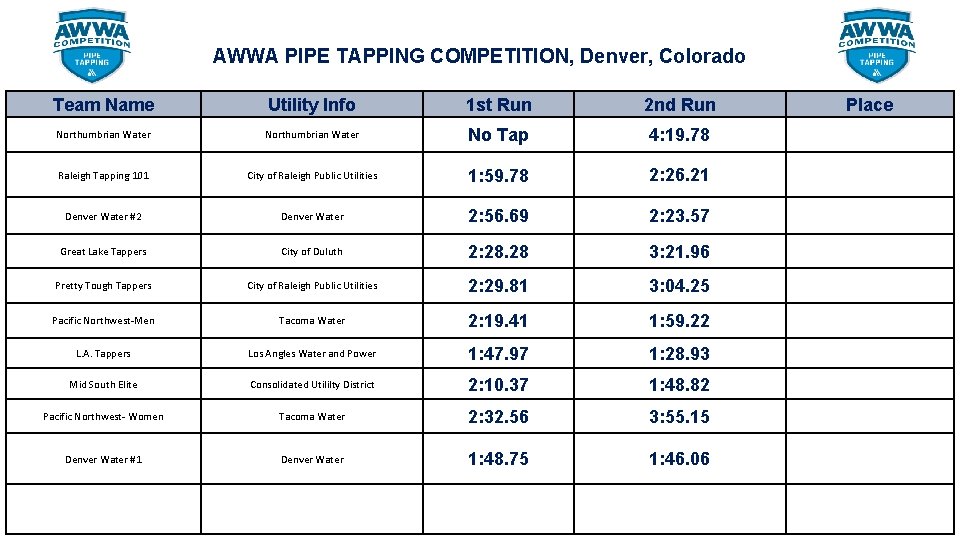 AWWA COMPETITION PIPE TAPPING

AWWA PIPE TAPPING COMPETITION, Denver, Colorado

AWWA COMPETITION PIPE TAPPING

| Team Name | Utility Info | 1st Run | 2nd Run | Place |
|---|---|---|---|---|
| Northumbrian Water | Northumbrian Water | No Tap | 4:19.78 | |
| Raleigh Tapping 101 | City of Raleigh Public Utilities | 1:59.78 | 2:26.21 | |
| Denver Water #2 | Denver Water | 2:56.69 | 2:23.57 | |
| Great Lake Tappers | City of Duluth | 2:28.28 | 3:21.96 | |
| Pretty Tough Tappers | City of Raleigh Public Utilities | 2:29.81 | 3:04.25 | |
| Pacific Northwest-Men | Tacoma Water | 2:19.41 | 1:59.22 | |
| L.A. Tappers | Los Angles Water and Power | 1:47.97 | 1:28.93 | |
| Mid South Elite | Consolidated Utility District | 2:10.37 | 1:48.82 | |
| Pacific Northwest- Women | Tacoma Water | 2:32.56 | 3:55.15 | |
| Denver Water #1 | Denver Water | 1:48.75 | 1:46.06 | |
| | | | | |